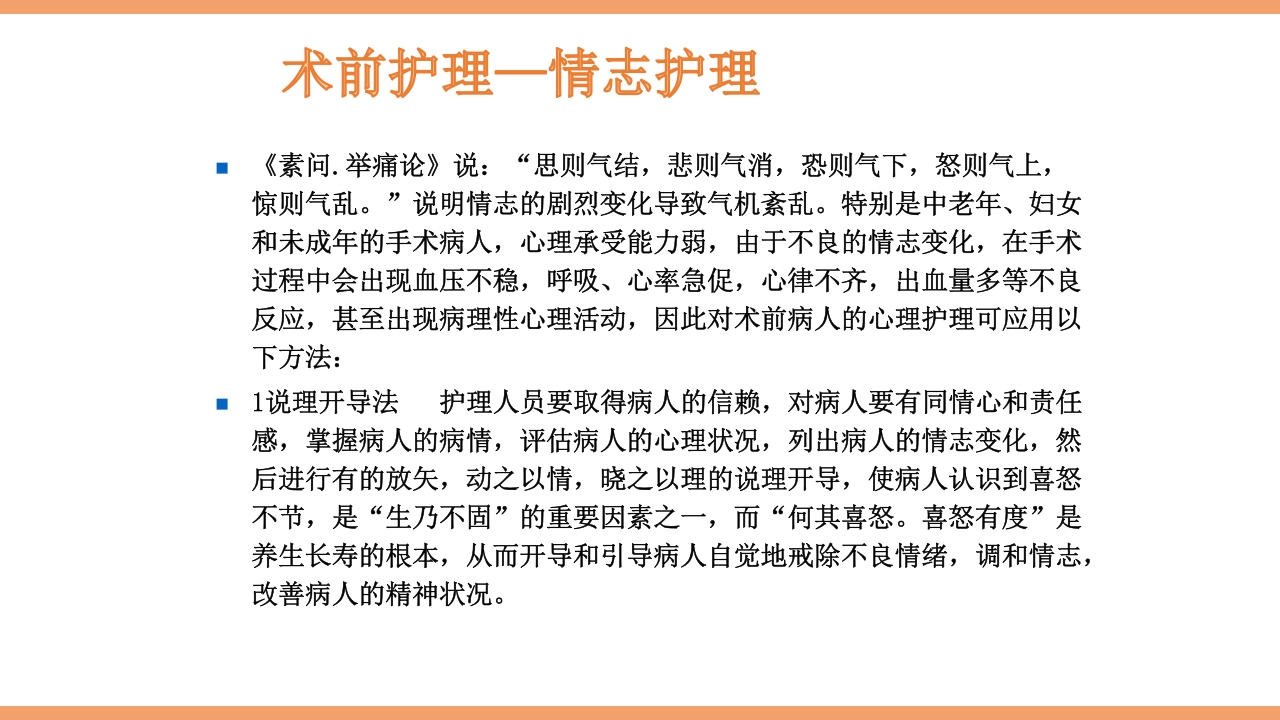 术前护理—情志护理

《素问.举痛论》说：“思则气结，悲则气消，恐则气下，怒则气上，惊则气乱。”说明情志的剧烈变化导致气机紊乱。特别是中老年、妇女和未成年的手术病人，心理承受能力弱，由于不良的情志变化，在手术过程中会出现血压不稳，呼吸、心率急促，心律不齐，出血量多等不良反应，甚至出现病理性心理活动，因此对术前病人的心理护理可应用以下方法：

1说理开导法　护理人员要取得病人的信赖，对病人要有同情心和责任感，掌握病人的病情，评估病人的心理状况，列出病人的情志变化，然后进行有的放矢，动之以情，晓之以理的说理开导，使病人认识到喜怒不节，是“生乃不固”的重要因素之一，而“何其喜怒。喜怒有度”是养生长寿的根本，从而开导和引导病人自觉地戒除不良情绪，调和情志，改善病人的精神状况。